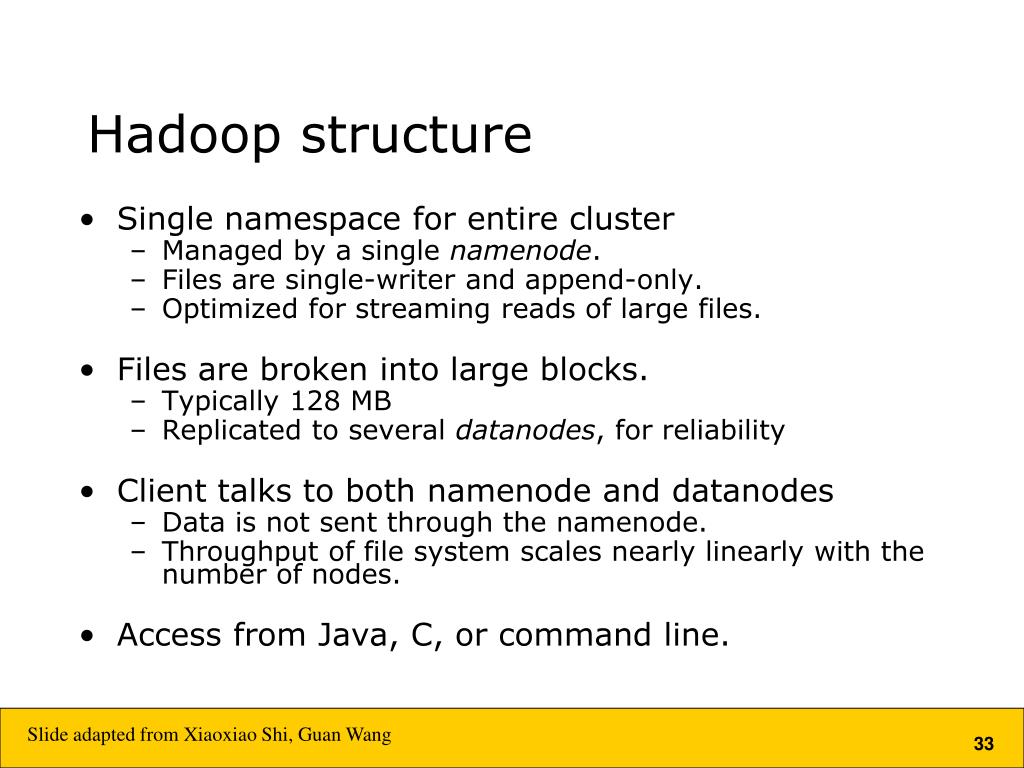 Hadoop structure

• Single namespace for entire cluster
  – Managed by a single namenode.
  – Files are single-writer and append-only.
  – Optimized for streaming reads of large files.

• Files are broken into large blocks.
  – Typically 128 MB
  – Replicated to several datanodes, for reliability

• Client talks to both namenode and datanodes
  – Data is not sent through the namenode.
  – Throughput of file system scales nearly linearly with the number of nodes.

• Access from Java, C, or command line.

Slide adapted from Xiaoxiao Shi, Guan Wang

33